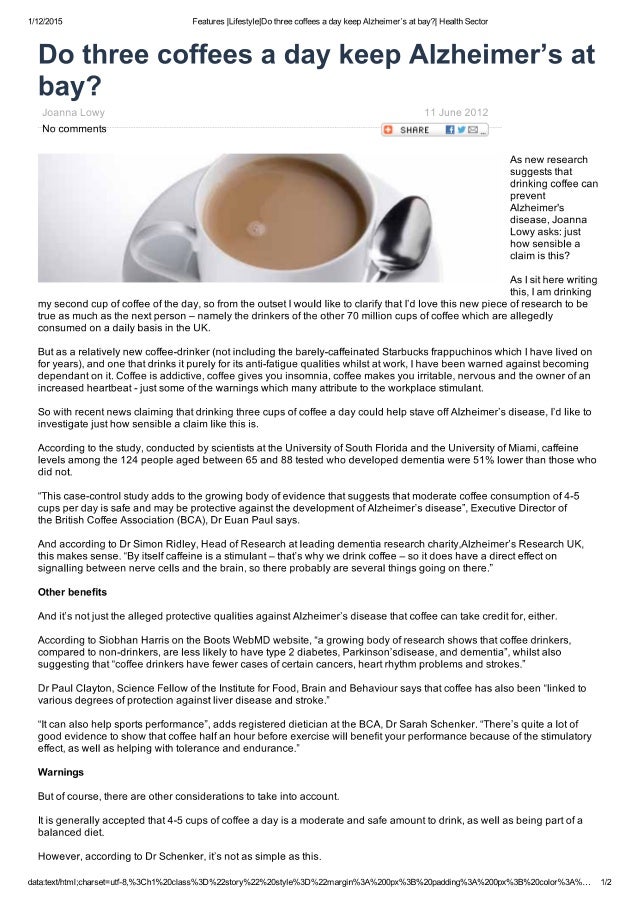 1/12/2015 Features |Lifestyle|Do three coffees a day keep Alzheimer's at bay?| Health Sector

Do three coffees a day keep Alzheimer's at bay?

Joanna Lowy 11 June 2012

No comments

SHARE

As new research suggests that drinking coffee can prevent Alzheimer's disease, Joanna Lowy asks: just how sensible a claim is this?

As I sit here writing this, I am drinking my second cup of coffee of the day, so from the outset I would like to clarify that I'd love this new piece of research to be true as much as the next person – namely the drinkers of the other 70 million cups of coffee which are allegedly consumed on a daily basis in the UK.

But as a relatively new coffee-drinker (not including the barely-caffeinated Starbucks frappuchinos which I have lived on for years), and one that drinks it purely for its anti-fatigue qualities whilst at work, I have been warned against becoming dependant on it. Coffee is addictive, coffee gives you insomnia, coffee makes you irritable, nervous and the owner of an increased heartbeat - just some of the warnings which many attribute to the workplace stimulant.

So with recent news claiming that drinking three cups of coffee a day could help stave off Alzheimer's disease, I'd like to investigate just how sensible a claim like this is.

According to the study, conducted by scientists at the University of South Florida and the University of Miami, caffeine levels among the 124 people aged between 65 and 88 tested who developed dementia were 51% lower than those who did not.

"This case-control study adds to the growing body of evidence that suggests that moderate coffee consumption of 4-5 cups per day is safe and may be protective against the development of Alzheimer's disease", Executive Director of the British Coffee Association (BCA), Dr Euan Paul says.

And according to Dr Simon Ridley, Head of Research at leading dementia research charity,Alzheimer's Research UK, this makes sense. "By itself caffeine is a stimulant – that's why we drink coffee – so it does have a direct effect on signalling between nerve cells and the brain, so there probably are several things going on there."

Other benefits

And it's not just the alleged protective qualities against Alzheimer's disease that coffee can take credit for, either.

According to Siobhan Harris on the Boots WebMD website, "a growing body of research shows that coffee drinkers, compared to non-drinkers, are less likely to have type 2 diabetes, Parkinson'sdisease, and dementia", whilst also suggesting that "coffee drinkers have fewer cases of certain cancers, heart rhythm problems and strokes."

Dr Paul Clayton, Science Fellow of the Institute for Food, Brain and Behaviour says that coffee has also been "linked to various degrees of protection against liver disease and stroke."

"It can also help sports performance", adds registered dietician at the BCA, Dr Sarah Schenker. "There's quite a lot of good evidence to show that coffee half an hour before exercise will benefit your performance because of the stimulatory effect, as well as helping with tolerance and endurance."

Warnings

But of course, there are other considerations to take into account.

It is generally accepted that 4-5 cups of coffee a day is a moderate and safe amount to drink, as well as being part of a balanced diet.

However, according to Dr Schenker, it's not as simple as this.

data:text/html;charset=utf-8,%3Ch1%20class%3D%22story%22%20style%3D%22margin%3A%200px%3B%20padding%3A%200px%3B%20color%3A%... 1/2